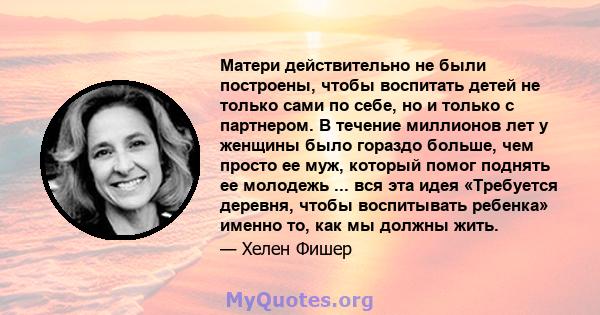 Матери действительно не были построены, чтобы воспитать детей не только сами по себе, но и только с партнером. В течение миллионов лет у женщины было гораздо больше, чем просто ее муж, который помог поднять ее молодежь ... вся эта идея «Требуется деревня, чтобы воспитывать ребенка» именно то, как мы должны жить.

— Хелен Фишер

MyQuotes.org